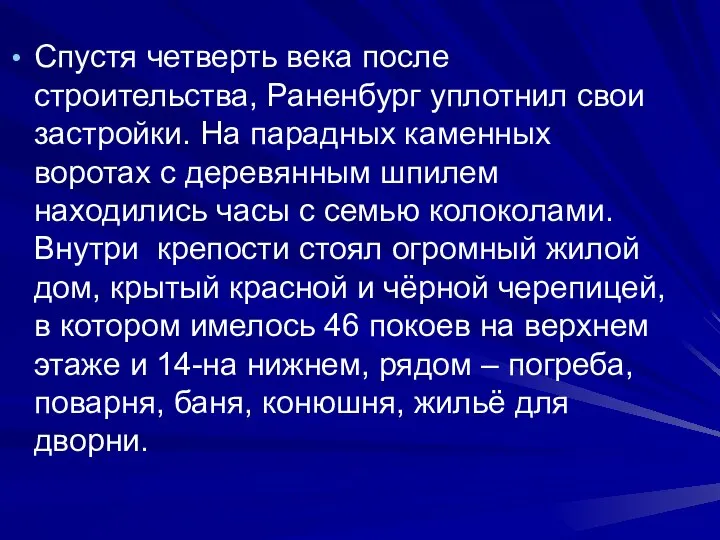 • Спустя четверть века после строительства, Раненбург уплотнил свои застройки. На парадных каменных воротах с деревянным шпилем находились часы с семью колоколами. Внутри  крепости стоял огромный жилой дом, крытый красной и чёрной черепицей, в котором имелось 46 покоев на верхнем этаже и 14-на нижнем, рядом – погреба, поварня, баня, конюшня, жильё для дворни.